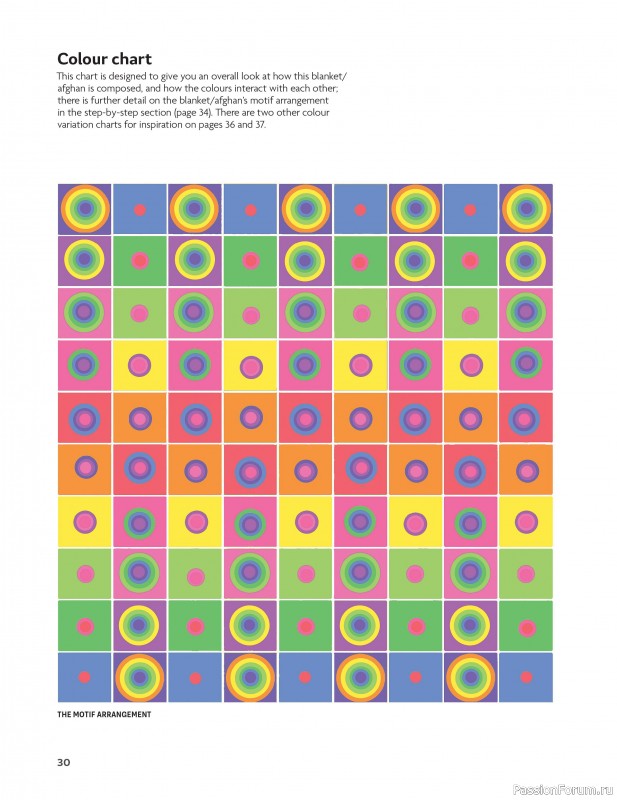 Colour chart

This chart is designed to give you an overall look at how this blanket/afghan is composed, and how the colours interact with each other; there is further detail on the blanket/afghan's motif arrangement in the step-by-step section (page 34). There are two other colour variation charts for inspiration on pages 36 and 37.

THE MOTIF ARRANGEMENT

30

PassionForum.ru